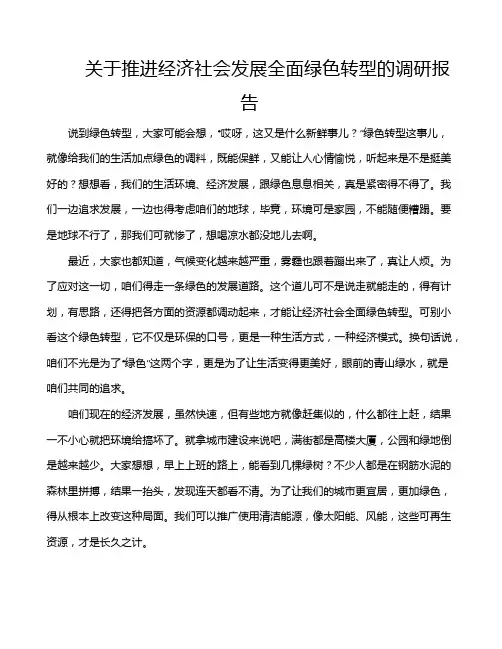 关于推进经济社会发展全面绿色转型的调研报告

说到绿色转型，大家可能会想，“哎呀，这又是什么新鲜事儿？”绿色转型这事儿，就像给我们的生活加点绿色的调料，既能保鲜，又能让人心情愉悦，听起来是不是挺美好的？想想看，我们的生活环境、经济发展，跟绿色息息相关，真是紧密得不得了。我们一边追求发展，一边也得考虑咱们的地球，毕竟，环境可是家园，不能随便糟蹋。要是地球不行了，那我们可就惨了，想喝凉水都没地儿去啊。

最近，大家也都知道，气候变化越来越严重，雾霾也跟着蹦出来了，真让人烦。为了应对这一切，咱们得走一条绿色的发展道路。这个道儿可不是说走就能走的，得有计划，有思路，还得把各方面的资源都调动起来，才能让经济社会全面绿色转型。可别小看这个绿色转型，它不仅是环保的口号，更是一种生活方式，一种经济模式。换句话说，咱们不光是为了“绿色”这两个字，更是为了让生活变得更美好，眼前的青山绿水，就是咱们共同的追求。

咱们现在的经济发展，虽然快速，但有些地方就像赶集似的，什么都往上赶，结果一不小心就把环境给搞坏了。就拿城市建设来说吧，满街都是高楼大厦，公园和绿地倒是越来越少。大家想想，早上上班的路上，能看到几棵绿树？不少人都是在钢筋水泥的森林里拼搏，结果一抬头，发现连天都看不清。为了让我们的城市更宜居，更加绿色，得从根本上改变这种局面。我们可以推广使用清洁能源，像太阳能、风能，这些可再生资源，才是长久之计。